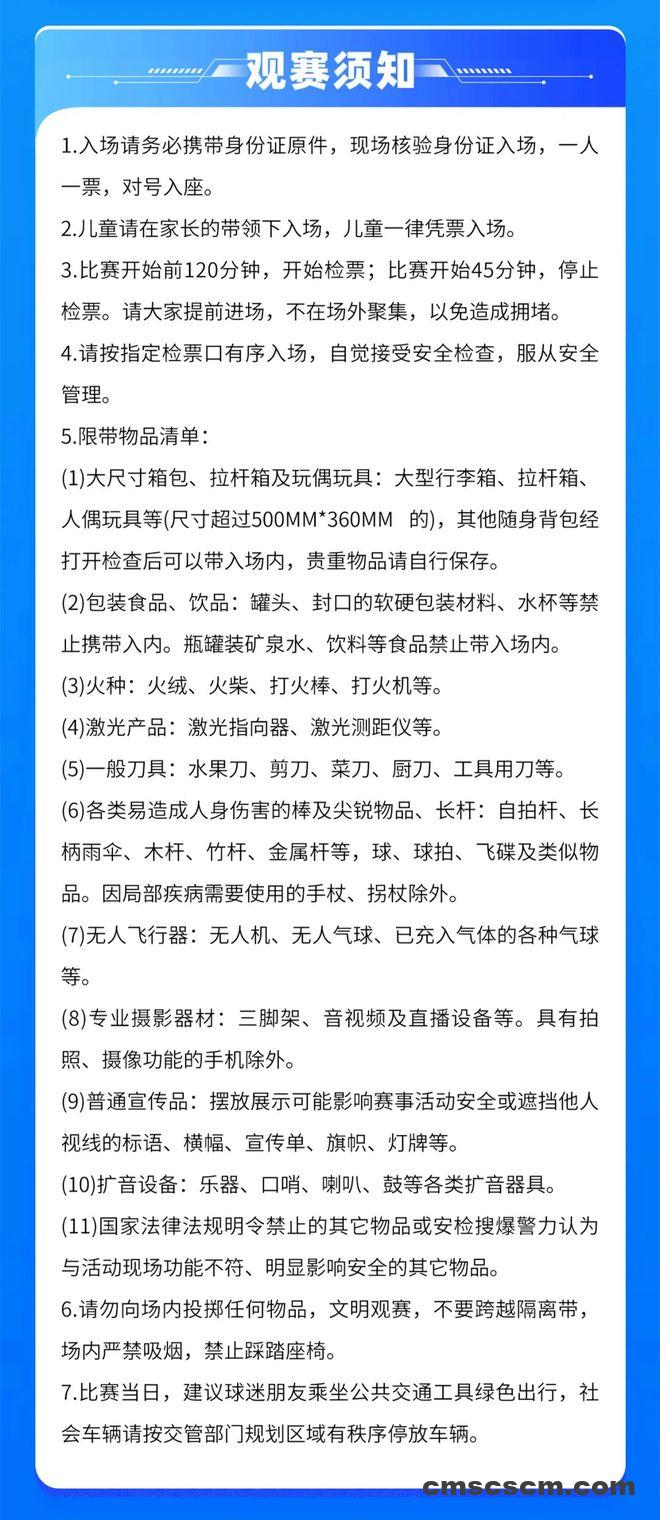 观赛须知

1.入场请务必携带身份证原件，现场核验身份证入场，一人一票，对号入座。

2.儿童请在家长的带领下入场，儿童一律凭票入场。

3.比赛开始前120分钟，开始检票；比赛开始45分钟，停止检票。请大家提前进场，不在场外聚集，以免造成拥堵。

4.请按指定检票口有序入场，自觉接受安全检查，服从安全管理。

5.限带物品清单：

(1)大尺寸箱包、拉杆箱及玩偶玩具：大型行李箱、拉杆箱、人偶玩具等(尺寸超过500MM*360MM 的)，其他随身背包经打开检查后可以带入场内，贵重物品请自行保存。

(2)包装食品、饮品：罐头、封口的软硬包装材料、水杯等禁止携带入内。瓶罐装矿泉水、饮料等食品禁止带入场内。

(3)火种：火绒、火柴、打火棒、打火机等。

(4)激光产品：激光指向器、激光测距仪等。

(5)一般刀具：水果刀、剪刀、菜刀、厨刀、工具用刀等。

(6)各类易造成人身伤害的棒及尖锐物品、长杆：自拍杆、长柄雨伞、木杆、竹杆、金属杆等，球、球拍、飞碟及类似物品。因局部疾病需要使用的手杖、拐杖除外。

(7)无人飞行器：无人机、无人气球、已充入气体的各种气球等。

(8)专业摄影器材：三脚架、音视频及直播设备等。具有拍照、摄像功能的手机除外。

(9)普通宣传品：摆放展示可能影响赛事活动安全或遮挡他人视线的标语、横幅、宣传单、旗帜、灯牌等。

(10)扩音设备：乐器、口哨、喇叭、鼓等各类扩音器具。

(11)国家法律法规明令禁止的其它物品或安检搜爆警力认为与活动现场功能不符、明显影响安全的其它物品。

6.请勿向场内投掷任何物品，文明观赛，不要跨越隔离带，场内严禁吸烟，禁止踩踏座椅。

7.比赛当日，建议球迷朋友乘坐公共交通工具绿色出行，社会车辆请按交管部门规划区域有秩序停放车辆。

cmscscm.com